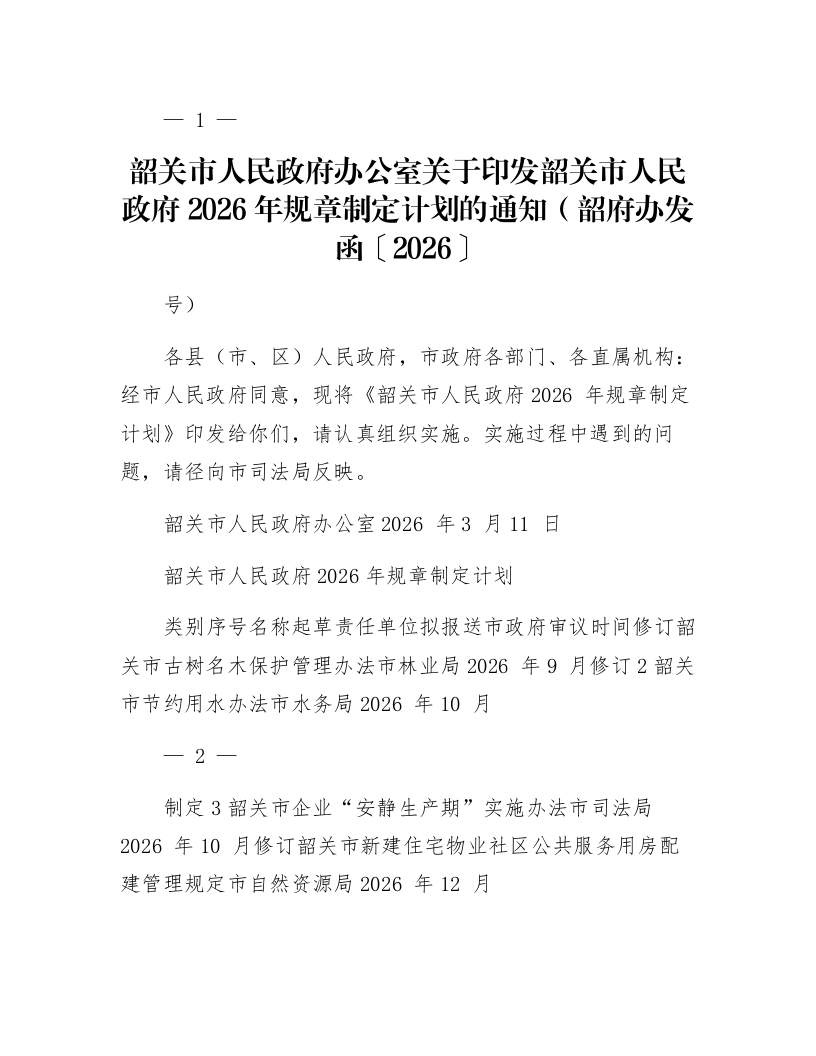 — 1 —

韶关市人民政府办公室关于印发韶关市人民政府 2026 年规章制定计划的通知（韶府办发函〔2026〕

号）

各县（市、区）人民政府，市政府各部门、各直属机构：经市人民政府同意，现将《韶关市人民政府 2026 年规章制定计划》印发给你们，请认真组织实施。实施过程中遇到的问题，请径向市司法局反映。

韶关市人民政府办公室 2026 年 3 月 11 日

韶关市人民政府 2026 年规章制定计划

类别序号名称起草责任单位拟报送市政府审议时间修订韶关市古树名木保护管理办法市林业局 2026 年 9 月修订 2 韶关市节约用水办法市水务局 2026 年 10 月

— 2 —

制定 3 韶关市企业“安静生产期”实施办法市司法局 2026 年 10 月修订韶关市新建住宅物业社区公共服务用房配建管理规定市自然资源局 2026 年 12 月